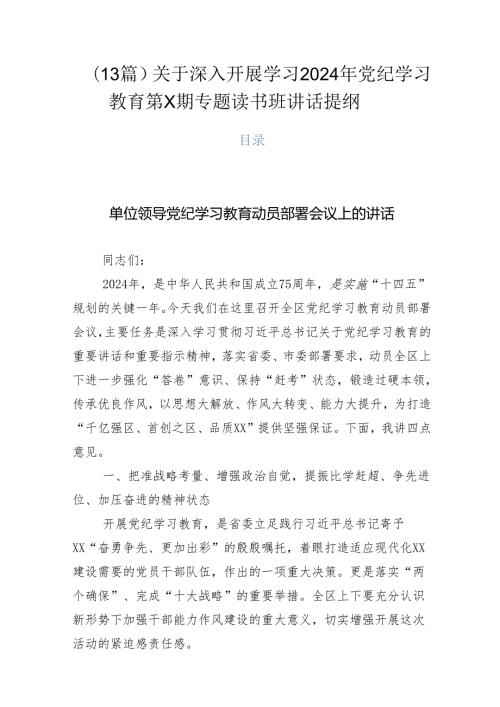 （13篇）关于深入开展学习2024年党纪学习教育第X期专题读书班讲话提纲

目录

单位领导党纪学习教育动员部署会议上的讲话

同志们：

2024年，是中华人民共和国成立75周年，是实施“十四五”规划的关键一年。今天我们在这里召开全区党纪学习教育动员部署会议，主要任务是深入学习贯彻习近平总书记关于党纪学习教育的重要讲话和重要指示精神，落实省委、市委部署要求，动员全区上下进一步强化“答卷”意识、保持“赶考”状态，锻造过硬本领，传承优良作风，以思想大解放、作风大转变、能力大提升，为打造“千亿强区、首创之区、品质XX”提供坚强保证。下面，我讲四点意见。

一、把准战略考量、增强政治自觉，提振比学赶超、争先进位、加压奋进的精神状态

开展党纪学习教育，是省委立足践行习近平总书记寄予XX“奋勇争先、更加出彩”的殷殷嘱托，着眼打造适应现代化XX建设需要的党员干部队伍，作出的一项重大决策。更是落实“两个确保”、完成“十大战略”的重要举措。全区上下要充分认识新形势下加强干部能力作风建设的重大意义，切实增强开展这次活动的紧迫感责任感。